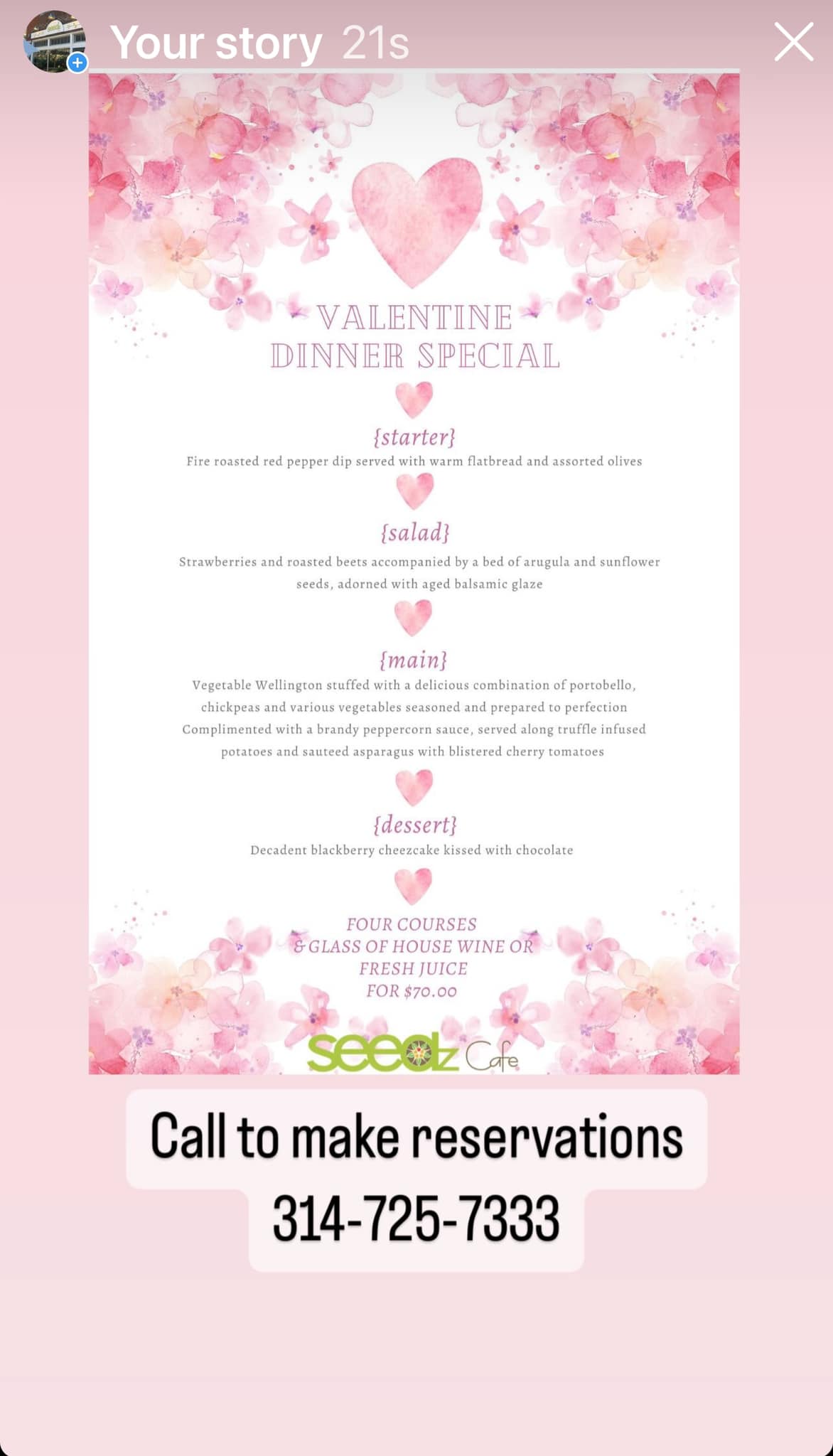 Your story 21s

VALENTINE DINNER SPECIAL

{starter}
Fire roasted red pepper dip served with warm flatbread and assorted olives

{salad}
Strawberries and roasted beets accompanied by a bed of arugula and sunflower seeds, adorned with aged balsamic glaze

{main}
Vegetable Wellington stuffed with a delicious combination of portobello, chickpeas and various vegetables seasoned and prepared to perfection Complimented with a brandy peppercorn sauce, served along truffle infused potatoes and sauteed asparagus with blistered cherry tomatoes

{dessert}
Decadent blackberry cheezcake kissed with chocolate

FOUR COURSES
& GLASS OF HOUSE WINE OR FRESH JUICE
FOR $70.00

seedz Cafe

Call to make reservations
314-725-7333